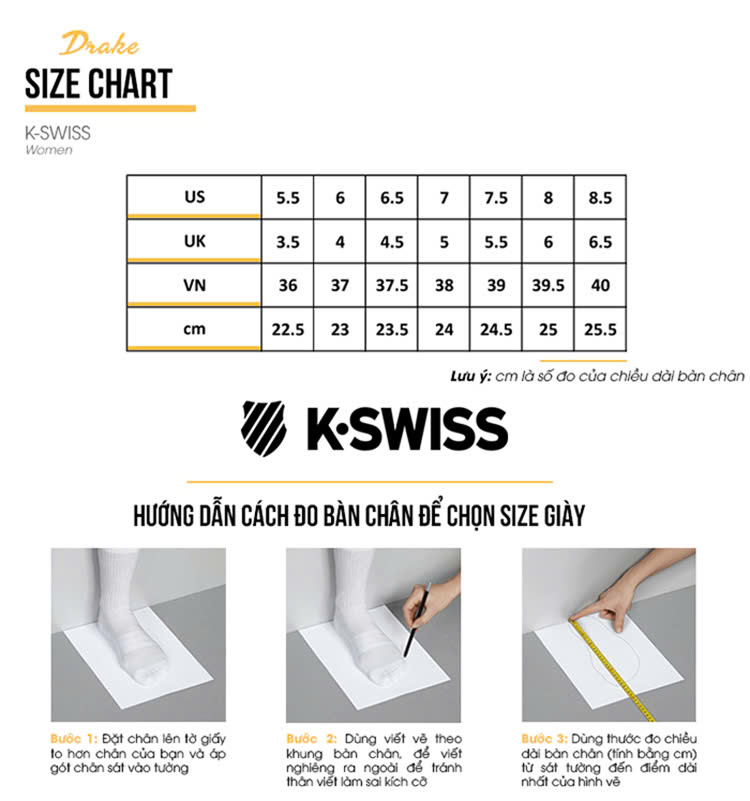 Drake
SIZE CHART

K-SWISS
Women

| US | 5.5 | 6 | 6.5 | 7 | 7.5 | 8 | 8.5 |
|---|---|---|---|---|---|---|---|
| UK | 3.5 | 4 | 4.5 | 5 | 5.5 | 6 | 6.5 |
| VN | 36 | 37 | 37.5 | 38 | 39 | 39.5 | 40 |
| cm | 22.5 | 23 | 23.5 | 24 | 24.5 | 25 | 25.5 |

Lưu ý: cm là số đo của chiều dài bàn chân

K·SWISS

HƯỚNG DẪN CÁCH ĐO BÀN CHÂN ĐỂ CHỌN SIZE GIÀY

Bước 1: Đặt chân lên tờ giấy to hơn chân của bạn và áp gót chân sát vào tường

Bước 2: Dùng viết vẽ theo khung bàn chân, để viết nghiêng ra ngoài để tránh thân viết làm sai kích cỡ

Bước 3: Dùng thước đo chiều dài bàn chân (tính bằng cm) từ sát tường đến điểm dài nhất của hình vẽ